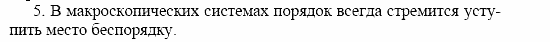 5. В макроскопических системах порядок всегда стремится уступить место беспорядку.